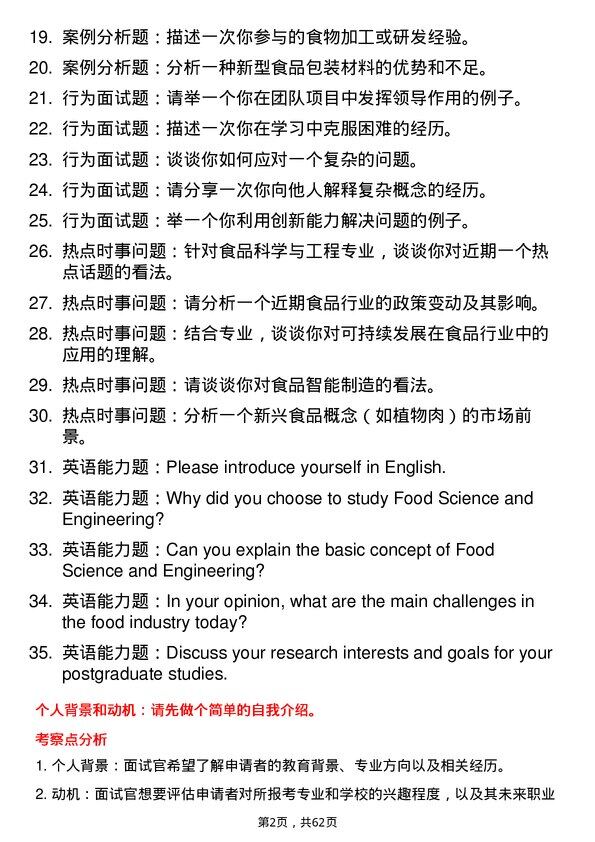 19. 案例分析题：描述一次你参与的食物加工或研发经验。

20. 案例分析题：分析一种新型食品包装材料的优势和不足。

21. 行为面试题：请举一个你在团队项目中发挥领导作用的例子。

22. 行为面试题：描述一次你在学习中克服困难的经历。

23. 行为面试题：谈谈你如何应对一个复杂的问题。

24. 行为面试题：请分享一次你向他人解释复杂概念的经历。

25. 行为面试题：举一个你利用创新能力解决问题的例子。

26. 热点时事问题：针对食品科学与工程专业，谈谈你对近期一个热点话题的看法。

27. 热点时事问题：请分析一个近期食品行业的政策变动及其影响。

28. 热点时事问题：结合专业，谈谈你对可持续发展在食品行业中的应用的理解。

29. 热点时事问题：请谈谈你对食品智能制造的看法。

30. 热点时事问题：分析一个新兴食品概念（如植物肉）的市场前景。

31. 英语能力题：Please introduce yourself in English.

32. 英语能力题：Why did you choose to study Food Science and Engineering?

33. 英语能力题：Can you explain the basic concept of Food Science and Engineering?

34. 英语能力题：In your opinion, what are the main challenges in the food industry today?

35. 英语能力题：Discuss your research interests and goals for your postgraduate studies.

个人背景和动机：请先做个简单的自我介绍。

考察点分析

1. 个人背景：面试官希望了解申请者的教育背景、专业方向以及相关经历。

2. 动机：面试官想要评估申请者对所报考专业和学校的兴趣程度，以及其未来职业

第2页，共62页